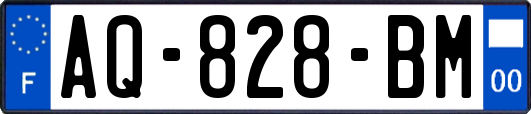 F

AQ-828-BM

00